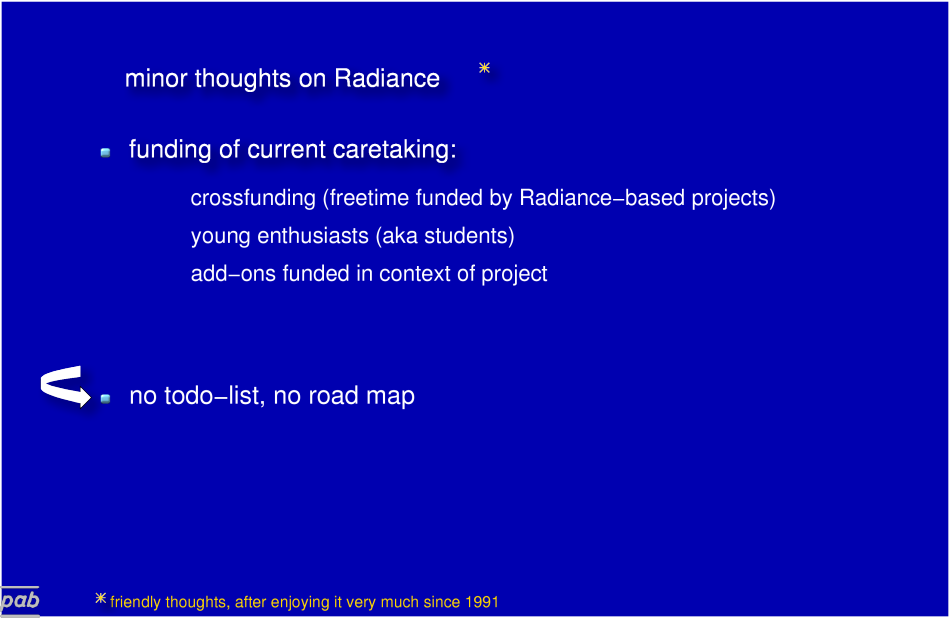 minor thoughts on Radiance *

funding of current caretaking:

crossfunding (freetime funded by Radiance−based projects)
young enthusiasts (aka students)
add−ons funded in context of project

no todo−list, no road map

pab

* friendly thoughts, after enjoying it very much since 1991